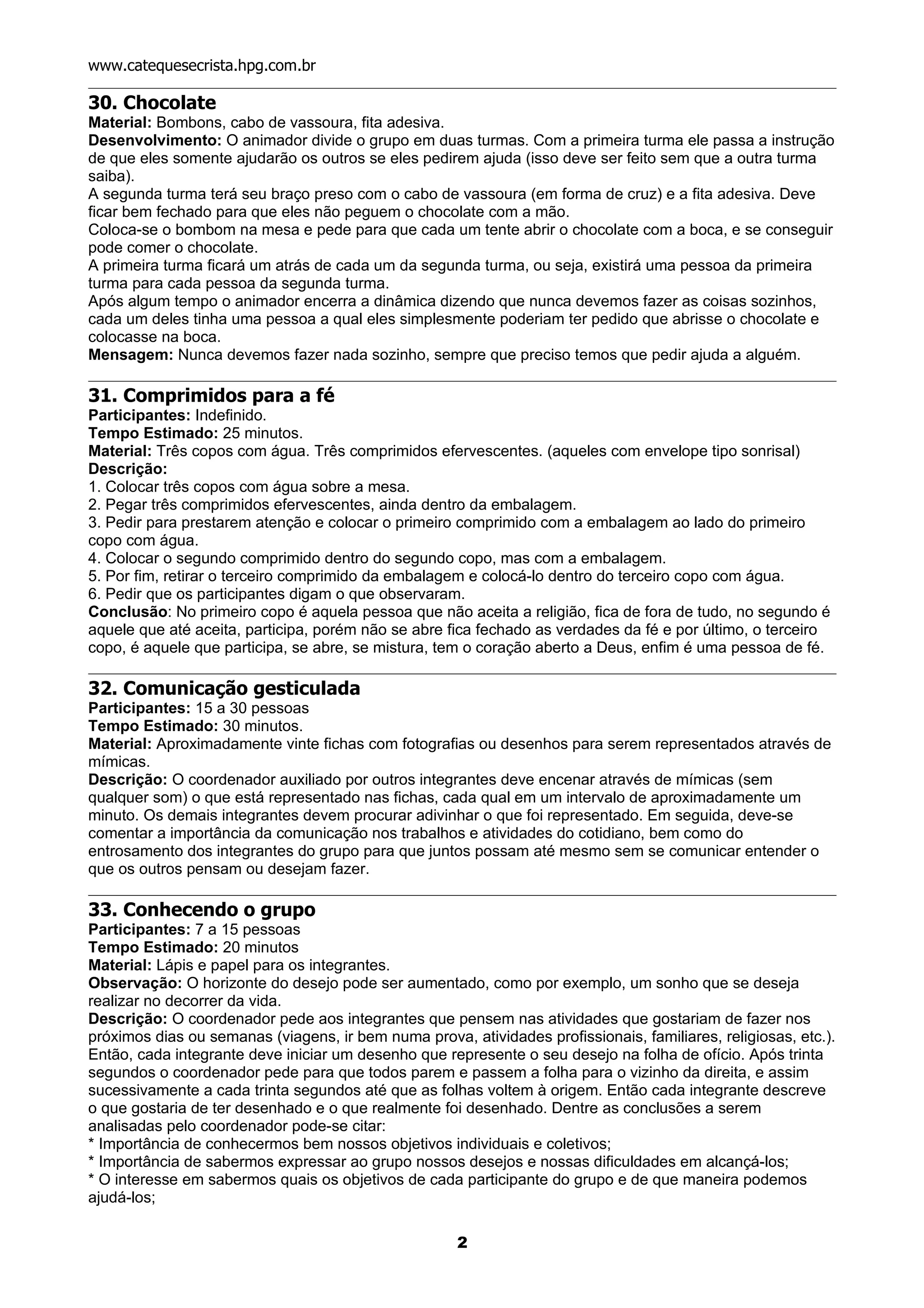 www.catequesecrista.hpg.com.br

30. Chocolate
Material: Bombons, cabo de vassoura, fita adesiva.
Desenvolvimento: O animador divide o grupo em duas turmas. Com a primeira turma ele passa a instrução de que eles somente ajudarão os outros se eles pedirem ajuda (isso deve ser feito sem que a outra turma saiba).
A segunda turma terá seu braço preso com o cabo de vassoura (em forma de cruz) e a fita adesiva. Deve ficar bem fechado para que eles não peguem o chocolate com a mão.
Coloca-se o bombom na mesa e pede para que cada um tente abrir o chocolate com a boca, e se conseguir pode comer o chocolate.
A primeira turma ficará um atrás de cada um da segunda turma, ou seja, existirá uma pessoa da primeira turma para cada pessoa da segunda turma.
Após algum tempo o animador encerra a dinâmica dizendo que nunca devemos fazer as coisas sozinhos, cada um deles tinha uma pessoa a qual eles simplesmente poderiam ter pedido que abrisse o chocolate e colocasse na boca.
Mensagem: Nunca devemos fazer nada sozinho, sempre que preciso temos que pedir ajuda a alguém.

31. Comprimidos para a fé
Participantes: Indefinido.
Tempo Estimado: 25 minutos.
Material: Três copos com água. Três comprimidos efervescentes. (aqueles com envelope tipo sonrisal)
Descrição:
1. Colocar três copos com água sobre a mesa.
2. Pegar três comprimidos efervescentes, ainda dentro da embalagem.
3. Pedir para prestarem atenção e colocar o primeiro comprimido com a embalagem ao lado do primeiro copo com água.
4. Colocar o segundo comprimido dentro do segundo copo, mas com a embalagem.
5. Por fim, retirar o terceiro comprimido da embalagem e colocá-lo dentro do terceiro copo com água.
6. Pedir que os participantes digam o que observaram.
Conclusão: No primeiro copo é aquela pessoa que não aceita a religião, fica de fora de tudo, no segundo é aquele que até aceita, participa, porém não se abre fica fechado as verdades da fé e por último, o terceiro copo, é aquele que participa, se abre, se mistura, tem o coração aberto a Deus, enfim é uma pessoa de fé.

32. Comunicação gesticulada
Participantes: 15 a 30 pessoas
Tempo Estimado: 30 minutos.
Material: Aproximadamente vinte fichas com fotografias ou desenhos para serem representados através de mímicas.
Descrição: O coordenador auxiliado por outros integrantes deve encenar através de mímicas (sem qualquer som) o que está representado nas fichas, cada qual em um intervalo de aproximadamente um minuto. Os demais integrantes devem procurar adivinhar o que foi representado. Em seguida, deve-se comentar a importância da comunicação nos trabalhos e atividades do cotidiano, bem como do entrosamento dos integrantes do grupo para que juntos possam até mesmo sem se comunicar entender o que os outros pensam ou desejam fazer.

33. Conhecendo o grupo
Participantes: 7 a 15 pessoas
Tempo Estimado: 20 minutos
Material: Lápis e papel para os integrantes.
Observação: O horizonte do desejo pode ser aumentado, como por exemplo, um sonho que se deseja realizar no decorrer da vida.
Descrição: O coordenador pede aos integrantes que pensem nas atividades que gostariam de fazer nos próximos dias ou semanas (viagens, ir bem numa prova, atividades profissionais, familiares, religiosas, etc.). Então, cada integrante deve iniciar um desenho que represente o seu desejo na folha de ofício. Após trinta segundos o coordenador pede para que todos parem e passem a folha para o vizinho da direita, e assim sucessivamente a cada trinta segundos até que as folhas voltem à origem. Então cada integrante descreve o que gostaria de ter desenhado e o que realmente foi desenhado. Dentre as conclusões a serem analisadas pelo coordenador pode-se citar:
* Importância de conhecermos bem nossos objetivos individuais e coletivos;
* Importância de sabermos expressar ao grupo nossos desejos e nossas dificuldades em alcançá-los;
* O interesse em sabermos quais os objetivos de cada participante do grupo e de que maneira podemos ajudá-los;

2